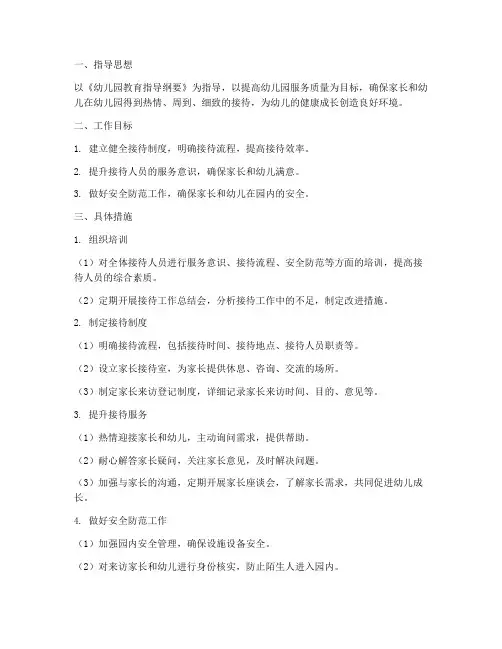 一、指导思想

以《幼儿园教育指导纲要》为指导，以提高幼儿园服务质量为目标，确保家长和幼儿在幼儿园得到热情、周到、细致的接待，为幼儿的健康成长创造良好环境。

二、工作目标

1. 建立健全接待制度，明确接待流程，提高接待效率。

2. 提升接待人员的服务意识，确保家长和幼儿满意。

3. 做好安全防范工作，确保家长和幼儿在园内的安全。

三、具体措施

1. 组织培训

（1）对全体接待人员进行服务意识、接待流程、安全防范等方面的培训，提高接待人员的综合素质。

（2）定期开展接待工作总结会，分析接待工作中的不足，制定改进措施。

2. 制定接待制度

（1）明确接待流程，包括接待时间、接待地点、接待人员职责等。

（2）设立家长接待室，为家长提供休息、咨询、交流的场所。

（3）制定家长来访登记制度，详细记录家长来访时间、目的、意见等。

3. 提升接待服务

（1）热情迎接家长和幼儿，主动询问需求，提供帮助。

（2）耐心解答家长疑问，关注家长意见，及时解决问题。

（3）加强与家长的沟通，定期开展家长座谈会，了解家长需求，共同促进幼儿成长。

4. 做好安全防范工作

（1）加强园内安全管理，确保设施设备安全。

（2）对来访家长和幼儿进行身份核实，防止陌生人进入园内。